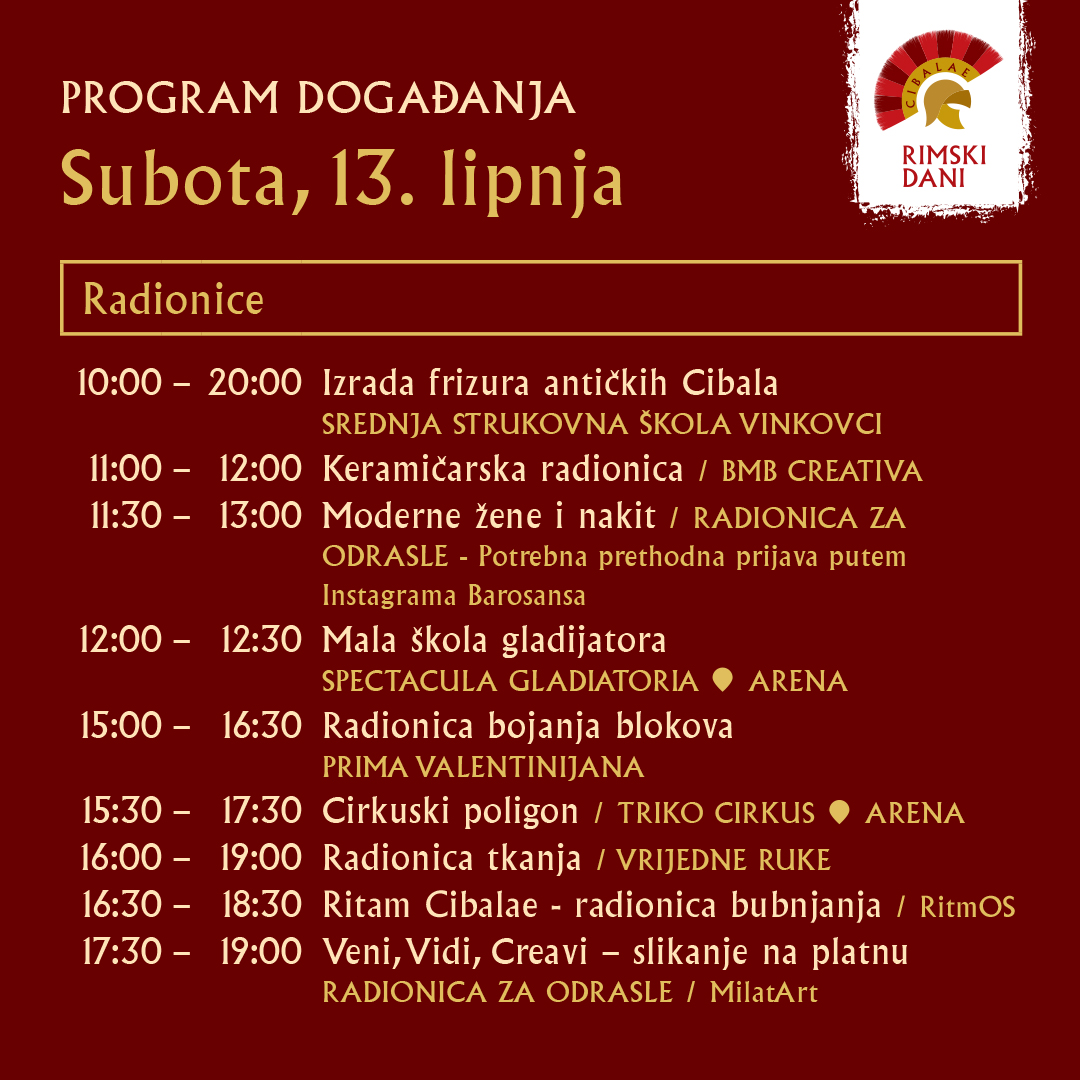 PROGRAM DOGAĐANJA
Subota, 13. lipnja

CIBALAE
RIMSKI DANI

Radionice

10:00 – 20:00 Izrada frizura antičkih Cibala
SREDNJA STRUKOVNA ŠKOLA VINKOVCI

11:00 – 12:00 Keramičarska radionica / BMB CREATIVA

11:30 – 13:00 Moderne žene i nakit / RADIONICA ZA ODRASLE - Potrebna prethodna prijava putem Instagrama Barosansa

12:00 – 12:30 Mala škola gladijatora
SPECTACULA GLADIATORIA ARENA

15:00 – 16:30 Radionica bojanja blokova
PRIMA VALENTINIJANA

15:30 – 17:30 Cirkuski poligon / TRIKO CIRKUS ARENA

16:00 – 19:00 Radionica tkanja / VRIJEDNE RUKE

16:30 – 18:30 Ritam Cibalae - radionica bubnjanja / RitmOS

17:30 – 19:00 Veni, Vidi, Creavi – slikanje na platnu
RADIONICA ZA ODRASLE / MilatArt